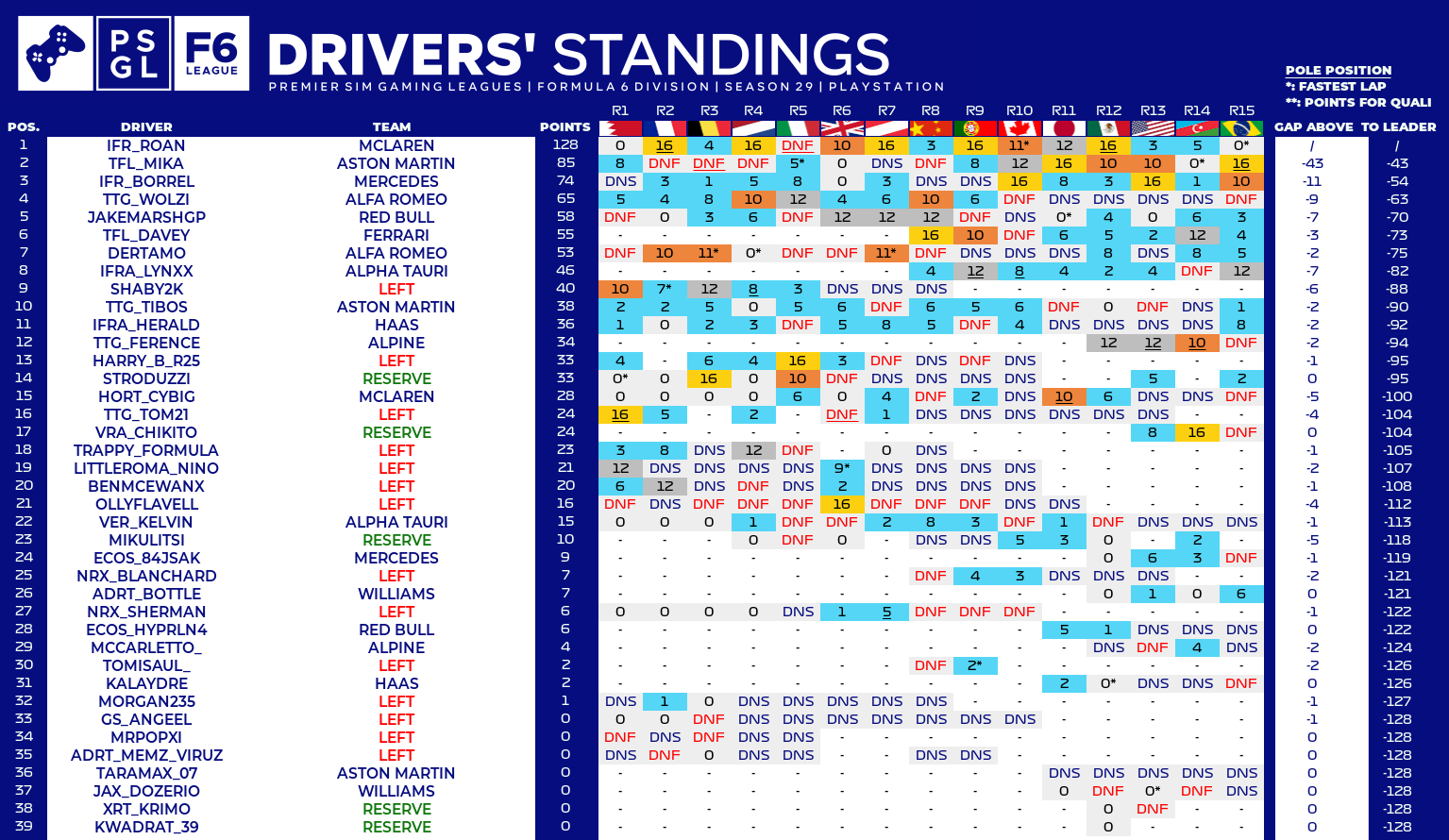 PS GL F6 LEAGUE

DRIVERS' STANDINGS
PREMIER SIM GAMING LEAGUES | FORMULA 6 DIVISION | SEASON 29 | PLAYSTATION

POLE POSITION
*: FASTEST LAP
**: POINTS FOR QUALI

| POS. | DRIVER | TEAM | POINTS | R1 | R2 | R3 | R4 | R5 | R6 | R7 | R8 | R9 | R10 | R11 | R12 | R13 | R14 | R15 | GAP ABOVE | TO LEADER |
|---|---|---|---|---|---|---|---|---|---|---|---|---|---|---|---|---|---|---|---|---|
| 1 | IFR_ROAN | MCLAREN | 128 | 0 | 16 | 4 | 16 | DNF | 10 | 16 | 3 | 16 | 11* | 12 | 16 | 3 | 5 | 0* | / | / |
| 2 | TFL_MIKA | ASTON MARTIN | 85 | 8 | DNF | DNF | DNF | 5* | 0 | DNS | DNF | 8 | 12 | 16 | 10 | 10 | 0* | 16 | -43 | -43 |
| 3 | IFR_BORREL | MERCEDES | 74 | DNS | 3 | 1 | 5 | 8 | 0 | 3 | DNS | DNS | 16 | 8 | 3 | 16 | 1 | 10 | -11 | -54 |
| 4 | TTG_WOLZI | ALFA ROMEO | 65 | 5 | 4 | 8 | 10 | 12 | 4 | 6 | 10 | 6 | DNF | DNS | DNS | DNS | DNS | DNF | -9 | -63 |
| 5 | JAKEMARSHGP | RED BULL | 58 | DNF | 0 | 3 | 6 | DNF | 12 | 12 | 12 | DNF | DNS | 0* | 4 | 0 | 6 | 3 | -7 | -70 |
| 6 | TFL_DAVEY | FERRARI | 55 | - | - | - | - | - | - | - | 16 | 10 | DNF | 6 | 5 | 2 | 12 | 4 | -3 | -73 |
| 7 | DERTAMO | ALFA ROMEO | 53 | DNF | 10 | 11* | 0* | DNF | DNF | 11* | DNF | DNS | DNS | DNS | 8 | DNS | 8 | 5 | -2 | -75 |
| 8 | IFRA_LYNXX | ALPHA TAURI | 46 | - | - | - | - | - | - | - | 4 | 12 | 8 | 4 | 2 | 4 | DNF | 12 | -7 | -82 |
| 9 | SHABY2K | LEFT | 40 | 10 | 7* | 12 | 8 | 3 | DNS | DNS | DNS | - | - | - | - | - | - | - | -6 | -88 |
| 10 | TTG_TIBOS | ASTON MARTIN | 38 | 2 | 2 | 5 | 0 | 5 | 6 | DNF | 6 | 5 | 6 | DNF | 0 | DNF | DNS | 1 | -2 | -90 |
| 11 | IFRA_HERALD | HAAS | 36 | 1 | 0 | 2 | 3 | DNF | 5 | 8 | 5 | DNF | 4 | DNS | DNS | DNS | DNS | 8 | -2 | -92 |
| 12 | TTG_FERENCE | ALPINE | 34 | - | - | - | - | - | - | - | - | - | - | - | 12 | 12 | 10 | DNF | -2 | -94 |
| 13 | HARRY_B_R25 | LEFT | 33 | 4 | - | 6 | 4 | 16 | 3 | DNF | DNS | DNF | DNS | - | - | - | - | - | -1 | -95 |
| 14 | STRODUZZI | RESERVE | 33 | 0* | 0 | 16 | 0 | 10 | DNF | DNS | DNS | DNS | DNS | - | - | 5 | - | 2 | 0 | -95 |
| 15 | HORT_CYBIG | MCLAREN | 28 | 0 | 0 | 0 | 0 | 6 | 0 | 4 | DNF | 2 | DNS | 10 | 6 | DNS | DNS | DNF | -5 | -100 |
| 16 | TTG_TOM21 | LEFT | 24 | 16 | 5 | - | 2 | - | DNF | 1 | DNS | DNS | DNS | DNS | DNS | DNS | - | - | -4 | -104 |
| 17 | VRA_CHIKITO | RESERVE | 24 | - | - | - | - | - | - | - | - | - | - | - | - | 8 | 16 | DNF | 0 | -104 |
| 18 | TRAPPY_FORMULA | LEFT | 23 | 3 | 8 | DNS | 12 | DNF | - | 0 | DNS | - | - | - | - | - | - | - | -1 | -105 |
| 19 | LITTLEROMA_NINO | LEFT | 21 | 12 | DNS | DNS | DNS | DNS | 9* | DNS | DNS | DNS | DNS | - | - | - | - | - | -2 | -107 |
| 20 | BENMCEWANX | LEFT | 20 | 6 | 12 | DNS | DNF | DNS | 2 | DNS | DNS | DNS | DNS | - | - | - | - | - | -1 | -108 |
| 21 | OLLYFLAVELL | LEFT | 16 | DNF | DNS | DNF | DNF | DNF | 16 | DNF | DNF | DNF | DNS | DNS | - | - | - | - | -4 | -112 |
| 22 | VER_KELVIN | ALPHA TAURI | 15 | 0 | 0 | 0 | 1 | DNF | DNF | 2 | 8 | 3 | DNF | 1 | DNF | DNS | DNS | DNS | -1 | -113 |
| 23 | MIKULITSI | RESERVE | 10 | - | - | - | 0 | DNF | 0 | - | DNS | DNS | 5 | 3 | 0 | - | 2 | - | -5 | -118 |
| 24 | ECOS_84JSAK | MERCEDES | 9 | - | - | - | - | - | - | - | - | - | - | - | 0 | 6 | 3 | DNF | -1 | -119 |
| 25 | NRX_BLANCHARD | LEFT | 7 | - | - | - | - | - | - | - | DNF | 4 | 3 | DNS | DNS | DNS | - | - | -2 | -121 |
| 26 | ADRT_BOTTLE | WILLIAMS | 7 | - | - | - | - | - | - | - | - | - | - | - | 0 | 1 | 0 | 6 | 0 | -121 |
| 27 | NRX_SHERMAN | LEFT | 6 | 0 | 0 | 0 | 0 | DNS | 1 | 5 | DNF | DNF | DNF | - | - | - | - | - | -1 | -122 |
| 28 | ECOS_HYPRLN4 | RED BULL | 6 | - | - | - | - | - | - | - | - | - | - | 5 | 1 | DNS | DNS | DNS | 0 | -122 |
| 29 | MCCARLETTO_ | ALPINE | 4 | - | - | - | - | - | - | - | - | - | - | - | DNS | DNF | 4 | DNS | -2 | -124 |
| 30 | TOMISAUL_ | LEFT | 2 | - | - | - | - | - | - | - | DNF | 2* | - | - | - | - | - | - | -2 | -126 |
| 31 | KALAYDRE | HAAS | 2 | - | - | - | - | - | - | - | - | - | - | 2 | 0* | DNS | DNS | DNF | 0 | -126 |
| 32 | MORGAN235 | LEFT | 1 | DNS | 1 | 0 | DNS | DNS | DNS | DNS | DNS | - | - | - | - | - | - | - | -1 | -127 |
| 33 | GS_ANGEEL | LEFT | 0 | 0 | 0 | DNF | DNS | DNS | DNS | DNS | DNS | DNS | DNS | - | - | - | - | - | -1 | -128 |
| 34 | MRPOPXI | LEFT | 0 | DNF | DNS | DNF | DNS | DNS | - | - | - | - | - | - | - | - | - | - | 0 | -128 |
| 35 | ADRT_MEMZ_VIRUZ | LEFT | 0 | DNS | DNF | 0 | DNS | DNS | - | - | DNS | DNS | - | - | - | - | - | - | 0 | -128 |
| 36 | TARAMAX_07 | ASTON MARTIN | 0 | - | - | - | - | - | - | - | - | - | - | DNS | DNS | DNS | DNS | DNS | 0 | -128 |
| 37 | JAX_DOZERIO | WILLIAMS | 0 | - | - | - | - | - | - | - | - | - | - | 0 | DNF | 0* | DNF | DNS | 0 | -128 |
| 38 | XRT_KRIMO | RESERVE | 0 | - | - | - | - | - | - | - | - | - | - | - | 0 | DNF | - | - | 0 | -128 |
| 39 | KWADRAT_39 | RESERVE | 0 | - | - | - | - | - | - | - | - | - | - | - | 0 | - | - | - | 0 | -128 |